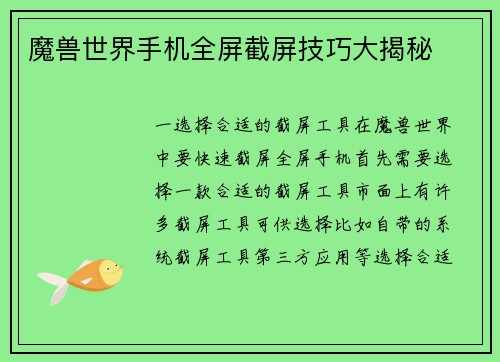 魔兽世界手机全屏截屏技巧大揭秘

一选择合适的截屏工具在魔兽世界中要快速截屏全屏手机首先需要选择一款合适的截屏工具市面上有许多截屏工具可供选择比如自带的系统截屏工具第三方应用等选择合适